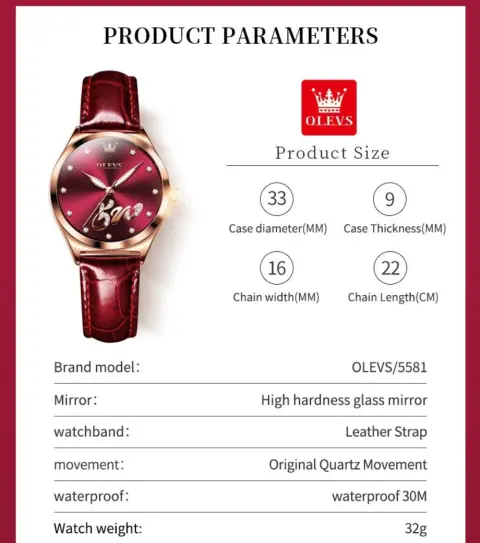 PRODUCT PARAMETERS

OLEVS

Product Size

33
Case diameter(MM)

9
Case Thickness(MM)

16
Chain width(MM)

22
Chain Length(CM)

Brand model: OLEVS/5581

Mirror: High hardness glass mirror

watchband: Leather Strap

movement: Original Quartz Movement

waterproof: waterproof 30M

Watch weight: 32g